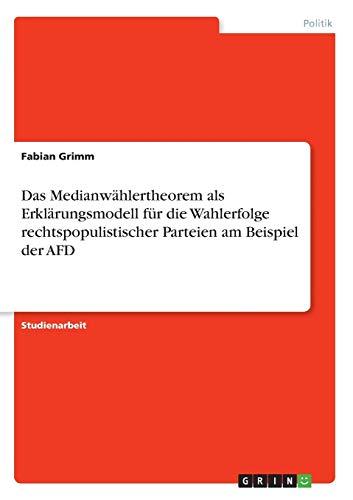 Politik

Fabian Grimm

Das Medianwählertheorem als Erklärungsmodell für die Wahlerfolge rechtspopulistischer Parteien am Beispiel der AFD

Studienarbeit

GRIN